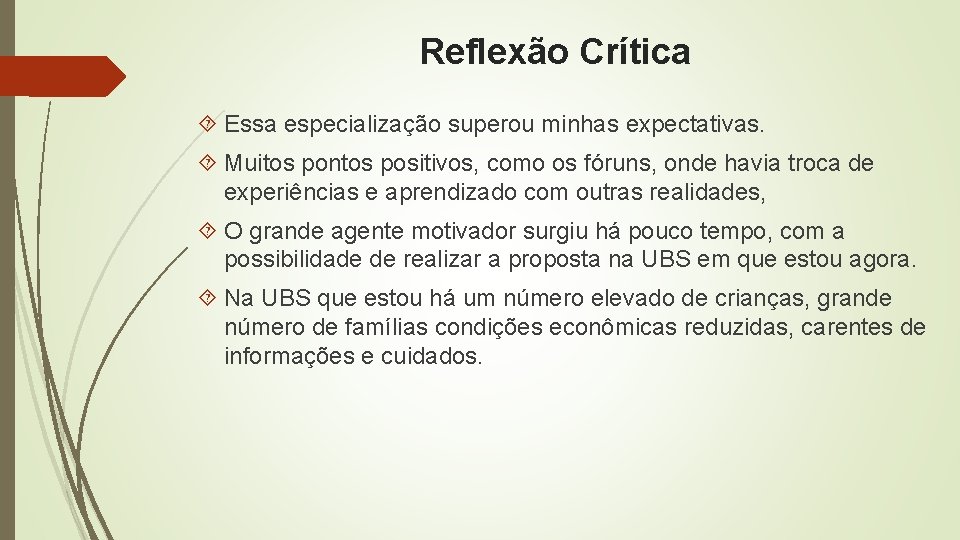 Reflexão Crítica

Essa especialização superou minhas expectativas.

Muitos pontos positivos, como os fóruns, onde havia troca de experiências e aprendizado com outras realidades,

O grande agente motivador surgiu há pouco tempo, com a possibilidade de realizar a proposta na UBS em que estou agora.

Na UBS que estou há um número elevado de crianças, grande número de famílias condições econômicas reduzidas, carentes de informações e cuidados.